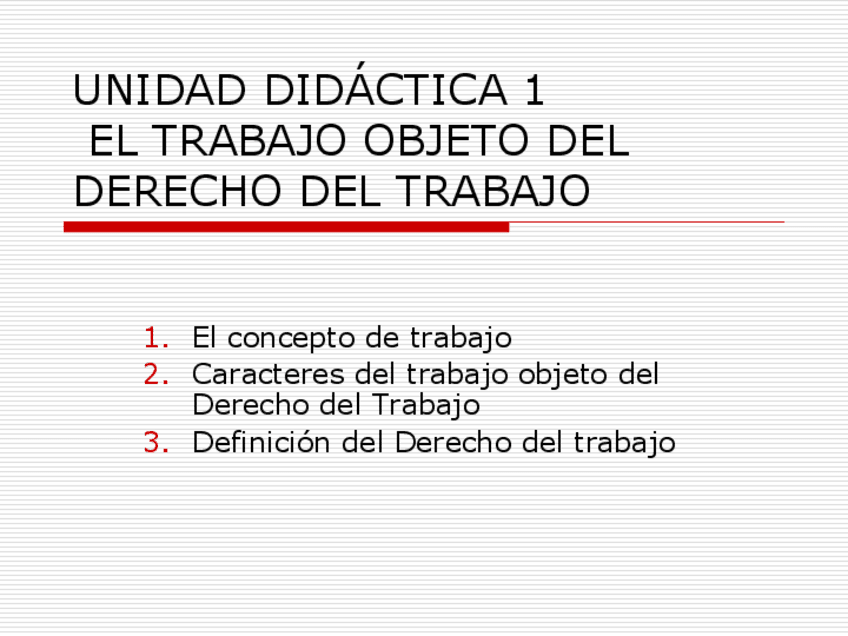 UNIDAD DIDÁCTICA 1
EL TRABAJO OBJETO DEL DERECHO DEL TRABAJO

1. El concepto de trabajo
2. Caracteres del trabajo objeto del Derecho del Trabajo
3. Definición del Derecho del trabajo